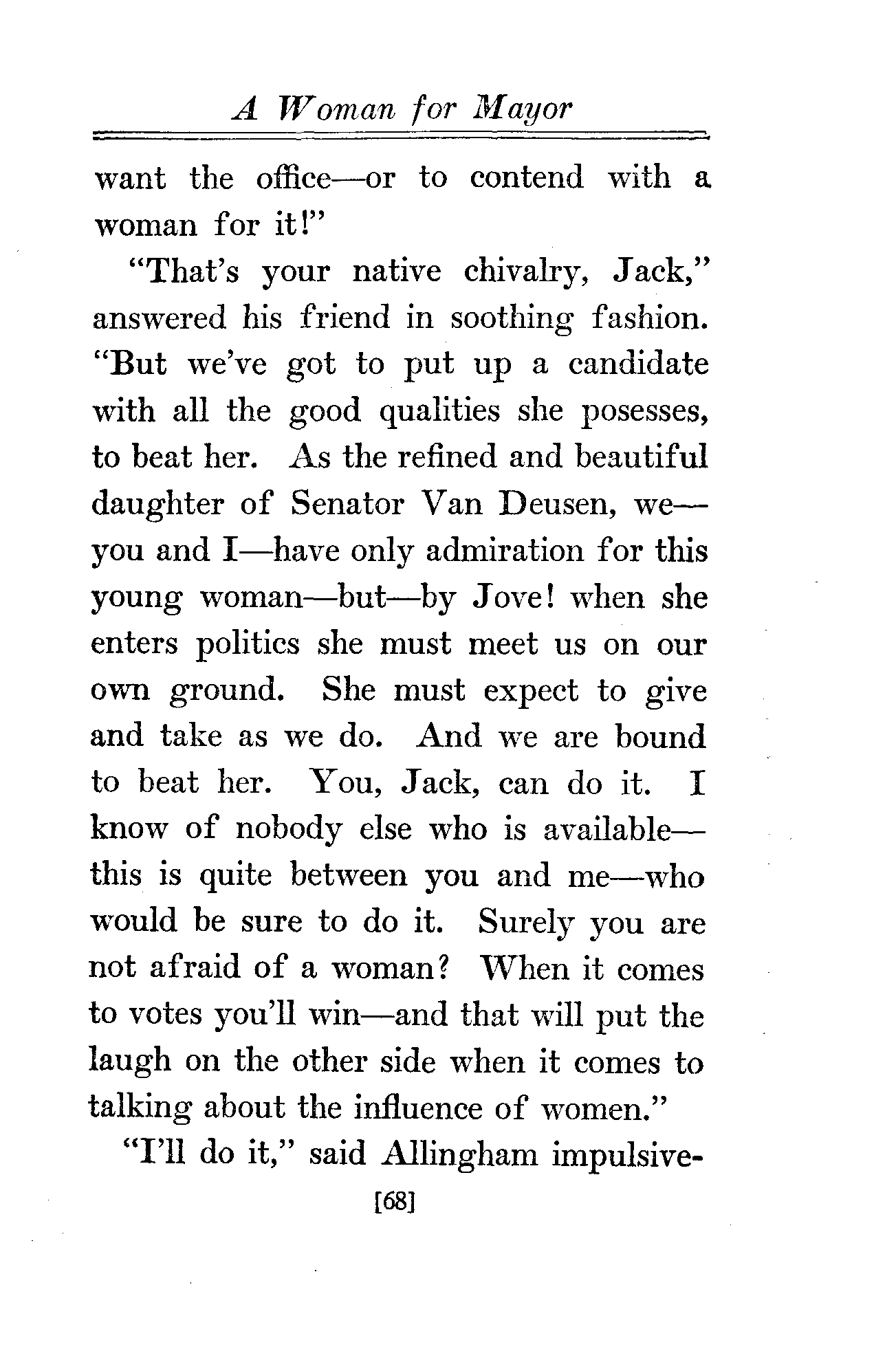 A Woman for Mayor

want the office—or to contend with a woman for it!"

"That's your native chivalry, Jack," answered his friend in soothing fashion. "But we've got to put up a candidate with all the good qualities she posesses, to beat her. As the refined and beautiful daughter of Senator Van Deusen, we—you and I—have only admiration for this young woman—but—by Jove! when she enters politics she must meet us on our own ground. She must expect to give and take as we do. And we are bound to beat her. You, Jack, can do it. I know of nobody else who is available—this is quite between you and me—who would be sure to do it. Surely you are not afraid of a woman? When it comes to votes you'll win—and that will put the laugh on the other side when it comes to talking about the influence of women."

"I'll do it," said Allingham impulsive-

[68]